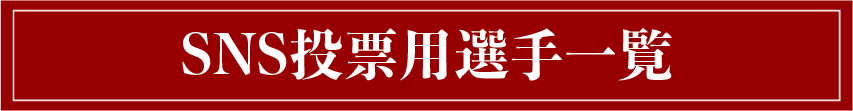 SNS投票用選手一覧